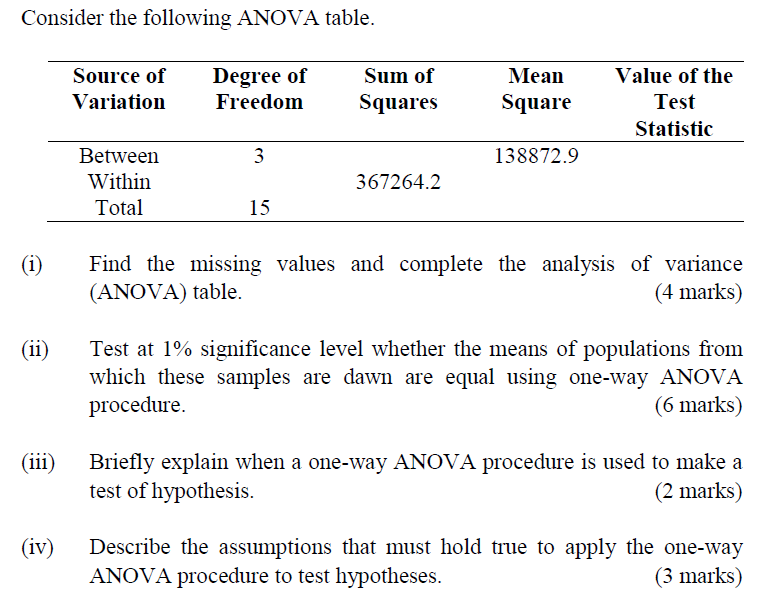 Consider the following ANOVA table.

| Source of Variation | Degree of Freedom | Sum of Squares | Mean Square | Value of the Test Statistic |
|---|---|---|---|---|
| Between | 3 | | 138872.9 | |
| Within | | 367264.2 | | |
| Total | 15 | | | |

(i) Find the missing values and complete the analysis of variance (ANOVA) table. (4 marks)

(ii) Test at 1% significance level whether the means of populations from which these samples are dawn are equal using one-way ANOVA procedure. (6 marks)

(iii) Briefly explain when a one-way ANOVA procedure is used to make a test of hypothesis. (2 marks)

(iv) Describe the assumptions that must hold true to apply the one-way ANOVA procedure to test hypotheses. (3 marks)